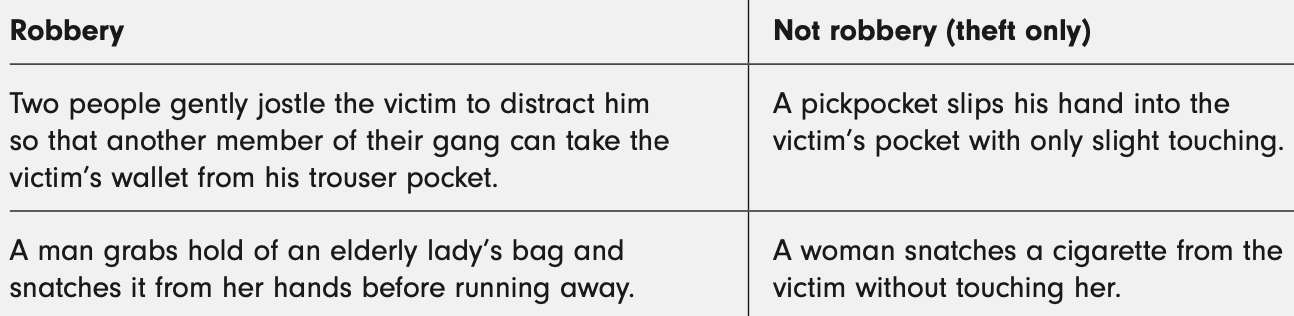 | Robbery | Not robbery (theft only) |
|---|---|
| Two people gently jostle the victim to distract him so that another member of their gang can take the victim's wallet from his trouser pocket. | A pickpocket slips his hand into the victim's pocket with only slight touching. |
| A man grabs hold of an elderly lady's bag and snatches it from her hands before running away. | A woman snatches a cigarette from the victim without touching her. |